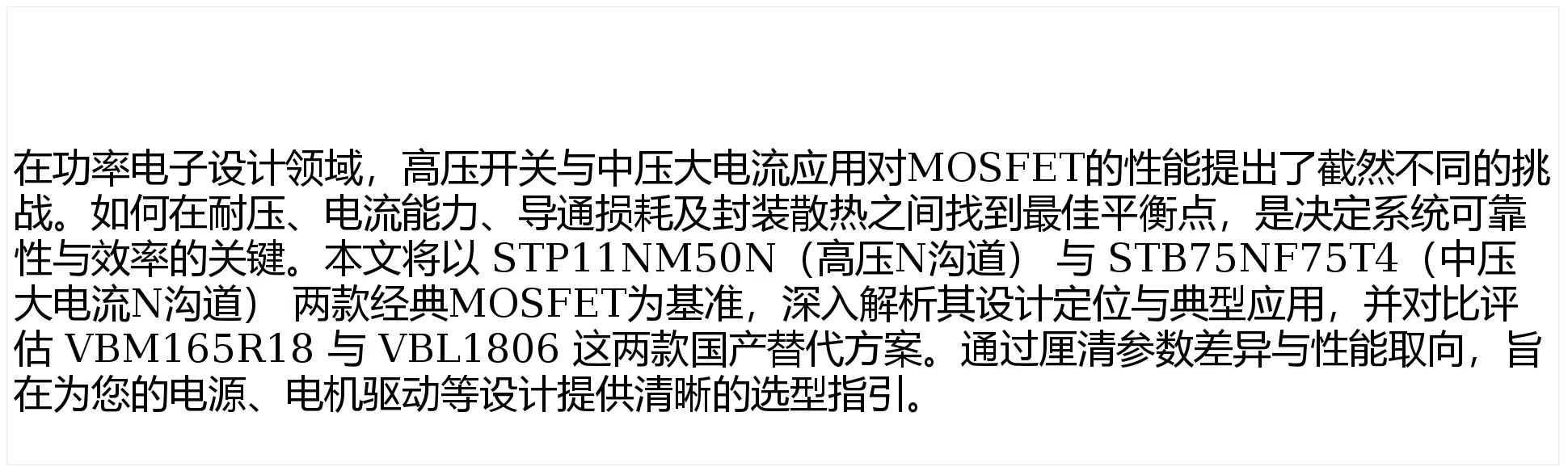 在功率电子设计领域，高压开关与中压大电流应用对MOSFET的性能提出了截然不同的挑战。如何在耐压、电流能力、导通损耗及封装散热之间找到最佳平衡点，是决定系统可靠性与效率的关键。本文将以 STP11NM50N（高压N沟道） 与 STB75NF75T4（中压大电流N沟道） 两款经典MOSFET为基准，深入解析其设计定位与典型应用，并对比评估 VBM165R18 与 VBL1806 这两款国产替代方案。通过厘清参数差异与性能取向，旨在为您的电源、电机驱动等设计提供清晰的选型指引。